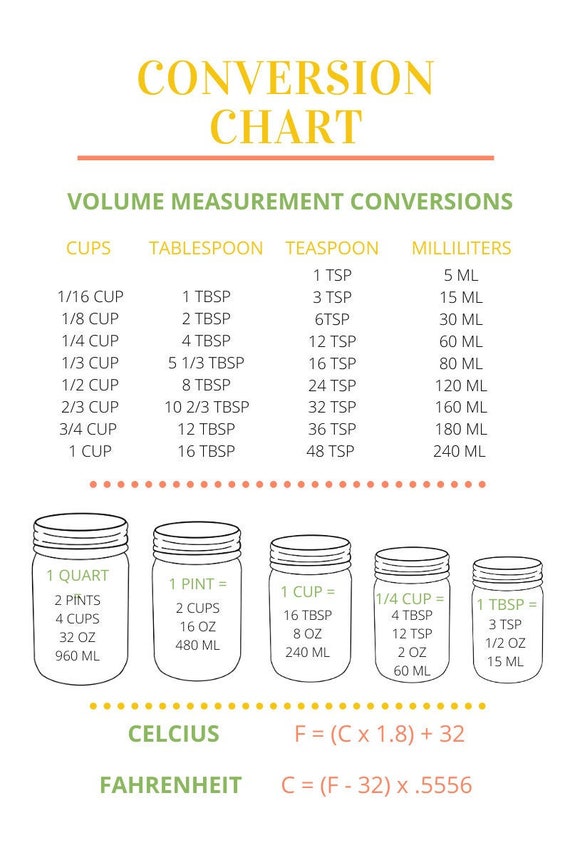 CONVERSION CHART

VOLUME MEASUREMENT CONVERSIONS

| CUPS | TABLESPOON | TEASPOON | MILLILITERS |
|---|---|---|---|
| | | 1 TSP | 5 ML |
| 1/16 CUP | 1 TBSP | 3 TSP | 15 ML |
| 1/8 CUP | 2 TBSP | 6TSP | 30 ML |
| 1/4 CUP | 4 TBSP | 12 TSP | 60 ML |
| 1/3 CUP | 5 1/3 TBSP | 16 TSP | 80 ML |
| 1/2 CUP | 8 TBSP | 24 TSP | 120 ML |
| 2/3 CUP | 10 2/3 TBSP | 32 TSP | 160 ML |
| 3/4 CUP | 12 TBSP | 36 TSP | 180 ML |
| 1 CUP | 16 TBSP | 48 TSP | 240 ML |

1 QUART
2 PINTS
4 CUPS
32 OZ
960 ML

1 PINT =
2 CUPS
16 OZ
480 ML

1 CUP =
16 TBSP
8 OZ
240 ML

1/4 CUP =
4 TBSP
12 TSP
2 OZ
60 ML

1 TBSP =
3 TSP
1/2 OZ
15 ML

CELCIUS F = (C x 1.8) + 32

FAHRENHEIT C = (F - 32) x .5556